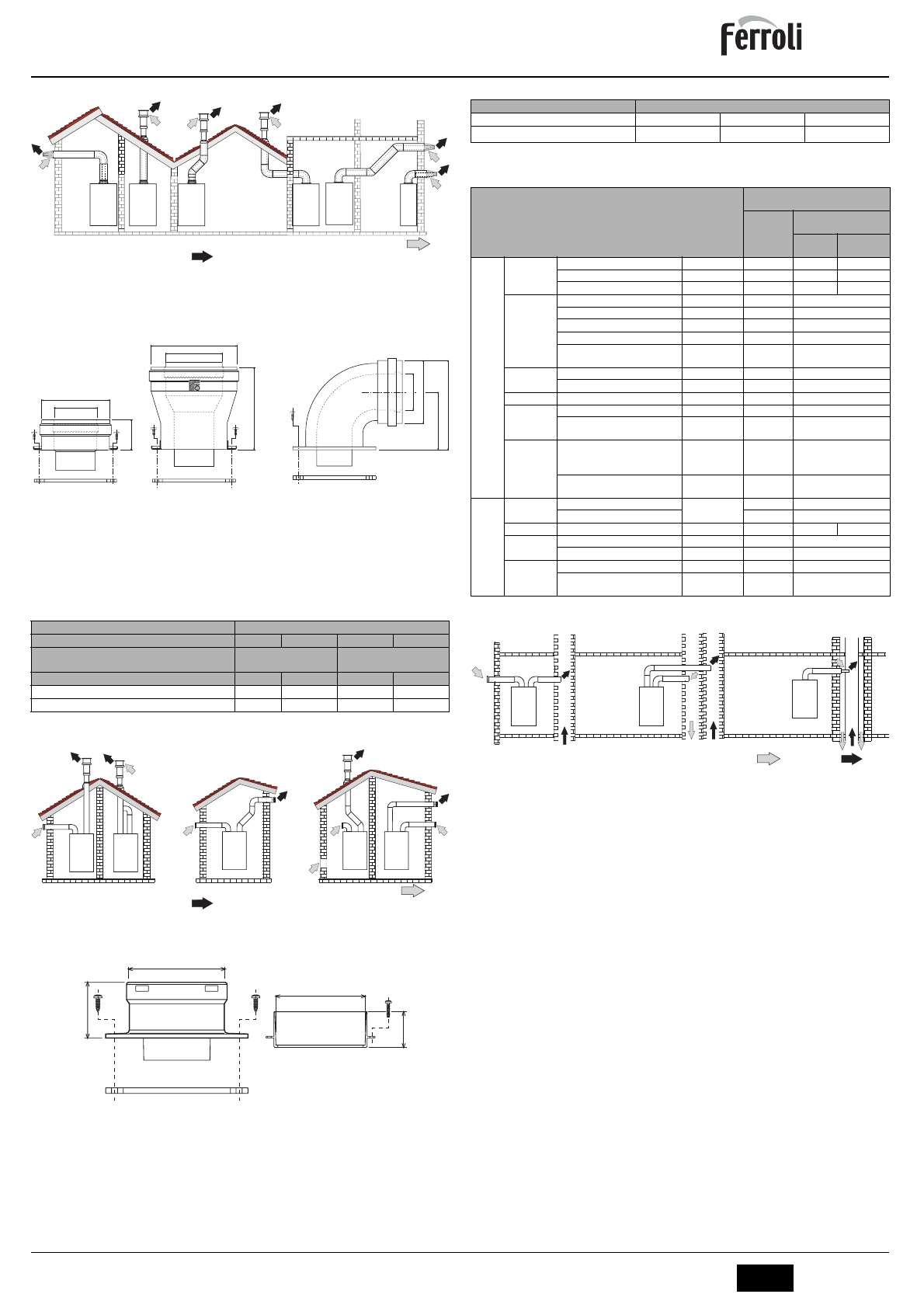 Ferroli